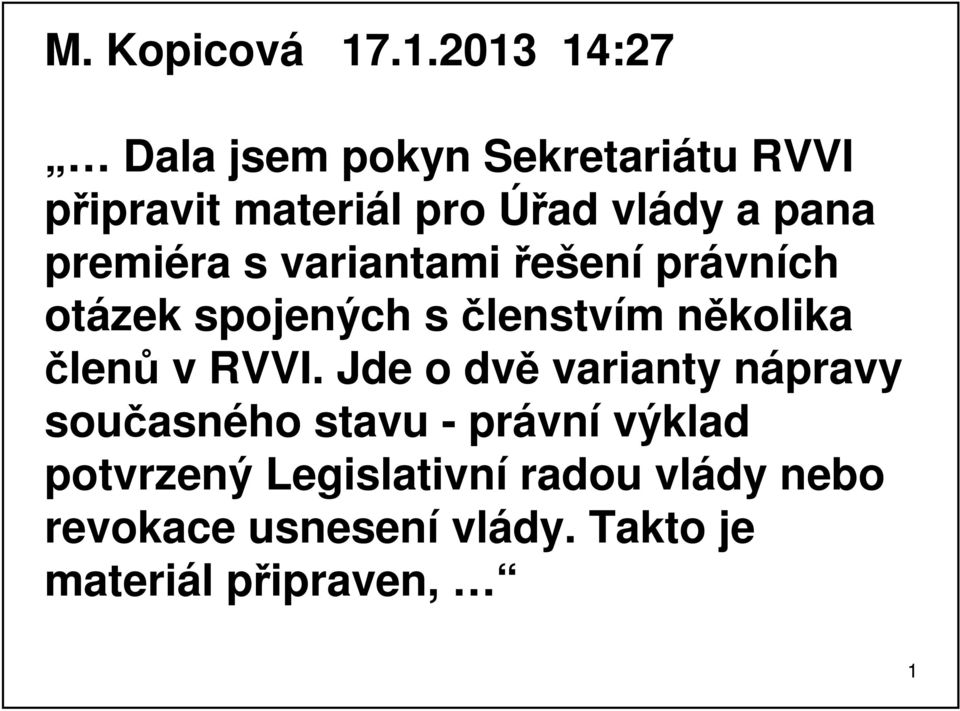 M. Kopicová 17.1.2013 14:27

„… Dala jsem pokyn Sekretariátu RVVI připravit materiál pro Úřad vlády a pana premiéra s variantami řešení právních otázek spojených s členstvím několika členů v RVVI. Jde o dvě varianty nápravy současného stavu - právní výklad potvrzený Legislativní radou vlády nebo revokace usnesení vlády. Takto je materiál připraven, …“

1